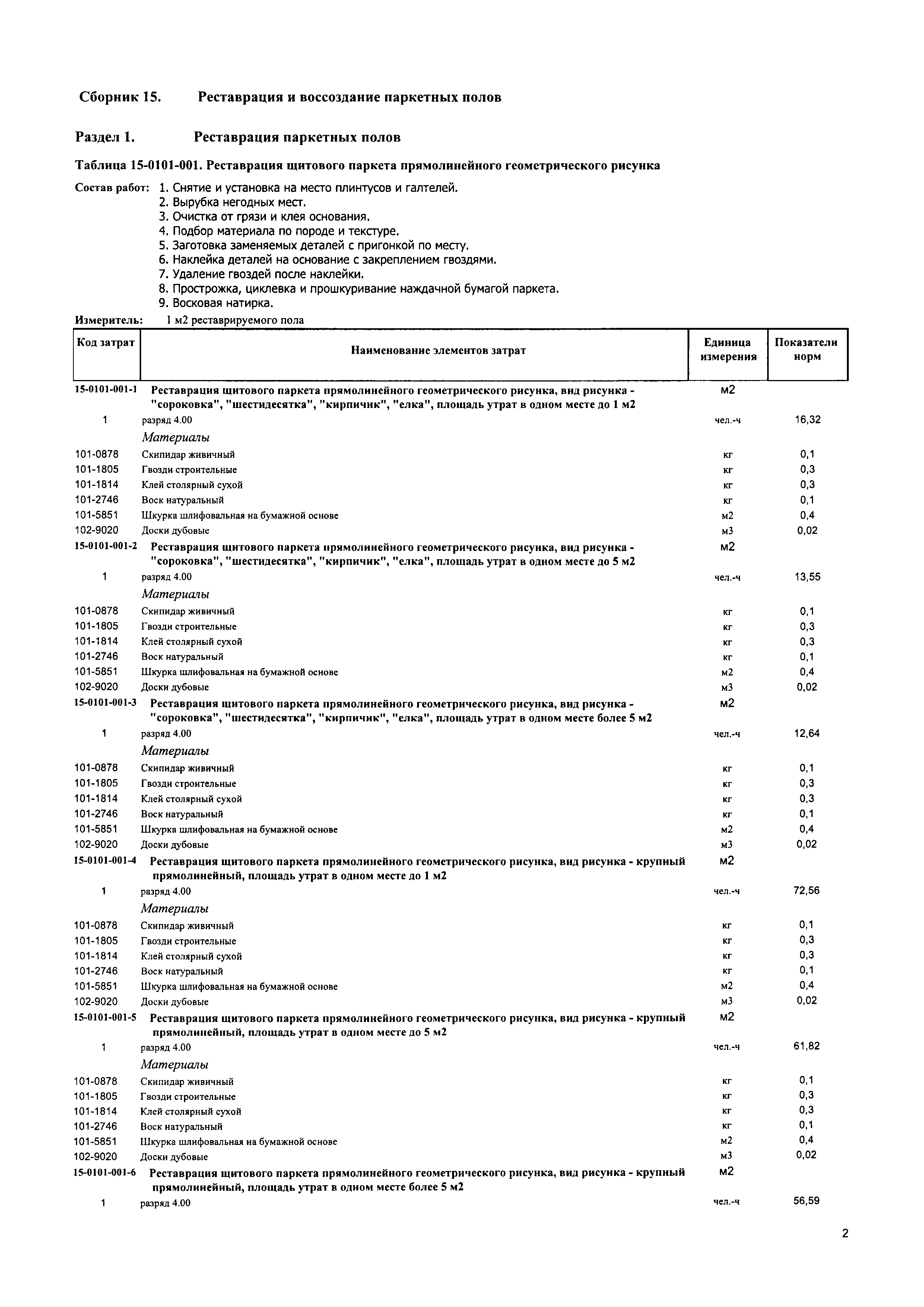 Сборник 15. Реставрация и воссоздание паркетных полов

Раздел 1. Реставрация паркетных полов

Таблица 15-0101-001. Реставрация щитового паркета прямолинейного геометрического рисунка

Состав работ: 1. Снятие и установка на место плинтусов и галтелей.
2. Вырубка негодных мест.
3. Очистка от грязи и клея основания.
4. Подбор материала по породе и текстуре.
5. Заготовка заменяемых деталей с пригонкой по месту.
6. Наклейка деталей на основание с закреплением гвоздями.
7. Удаление гвоздей после наклейки.
8. Прострожка, циклевка и прошкуривание наждачной бумагой паркета.
9. Восковая натирка.

Измеритель: 1 м2 реставрируемого пола

| Код затрат | Наименование элементов затрат | Единица измерения | Показатели норм |
|---|---|---|---|
| 15-0101-001-1 | Реставрация щитового паркета прямолинейного геометрического рисунка, вид рисунка - "сороковка", "шестидесятка", "кирпичик", "елка", площадь утрат в одном месте до 1 м2 | м2 | |
| 1 | разряд 4.00 | чел.-ч | 16,32 |
| | Материалы | | |
| 101-0878 | Скипидар живичный | кг | 0,1 |
| 101-1805 | Гвозди строительные | кг | 0,3 |
| 101-1814 | Клей столярный сухой | кг | 0,3 |
| 101-2746 | Воск натуральный | кг | 0,1 |
| 101-5851 | Шкурка шлифовальная на бумажной основе | м2 | 0,4 |
| 102-9020 | Доски дубовые | м3 | 0,02 |
| 15-0101-001-2 | Реставрация щитового паркета прямолинейного геометрического рисунка, вид рисунка - "сороковка", "шестидесятка", "кирпичик", "елка", площадь утрат в одном месте до 5 м2 | м2 | |
| 1 | разряд 4.00 | чел.-ч | 13,55 |
| | Материалы | | |
| 101-0878 | Скипидар живичный | кг | 0,1 |
| 101-1805 | Гвозди строительные | кг | 0,3 |
| 101-1814 | Клей столярный сухой | кг | 0,3 |
| 101-2746 | Воск натуральный | кг | 0,1 |
| 101-5851 | Шкурка шлифовальная на бумажной основе | м2 | 0,4 |
| 102-9020 | Доски дубовые | м3 | 0,02 |
| 15-0101-001-3 | Реставрация щитового паркета прямолинейного геометрического рисунка, вид рисунка - "сороковка", "шестидесятка", "кирпичик", "елка", площадь утрат в одном месте более 5 м2 | м2 | |
| 1 | разряд 4.00 | чел.-ч | 12,64 |
| | Материалы | | |
| 101-0878 | Скипидар живичный | кг | 0,1 |
| 101-1805 | Гвозди строительные | кг | 0,3 |
| 101-1814 | Клей столярный сухой | кг | 0,3 |
| 101-2746 | Воск натуральный | кг | 0,1 |
| 101-5851 | Шкурка шлифовальная на бумажной основе | м2 | 0,4 |
| 102-9020 | Доски дубовые | м3 | 0,02 |
| 15-0101-001-4 | Реставрация щитового паркета прямолинейного геометрического рисунка, вид рисунка - крупный прямолинейный, площадь утрат в одном месте до 1 м2 | м2 | |
| 1 | разряд 4.00 | чел.-ч | 72,56 |
| | Материалы | | |
| 101-0878 | Скипидар живичный | кг | 0,1 |
| 101-1805 | Гвозди строительные | кг | 0,3 |
| 101-1814 | Клей столярный сухой | кг | 0,3 |
| 101-2746 | Воск натуральный | кг | 0,1 |
| 101-5851 | Шкурка шлифовальная на бумажной основе | м2 | 0,4 |
| 102-9020 | Доски дубовые | м3 | 0,02 |
| 15-0101-001-5 | Реставрация щитового паркета прямолинейного геометрического рисунка, вид рисунка - крупный прямолинейный, площадь утрат в одном месте до 5 м2 | м2 | |
| 1 | разряд 4.00 | чел.-ч | 61,82 |
| | Материалы | | |
| 101-0878 | Скипидар живичный | кг | 0,1 |
| 101-1805 | Гвозди строительные | кг | 0,3 |
| 101-1814 | Клей столярный сухой | кг | 0,3 |
| 101-2746 | Воск натуральный | кг | 0,1 |
| 101-5851 | Шкурка шлифовальная на бумажной основе | м2 | 0,4 |
| 102-9020 | Доски дубовые | м3 | 0,02 |
| 15-0101-001-6 | Реставрация щитового паркета прямолинейного геометрического рисунка, вид рисунка - крупный прямолинейный, площадь утрат в одном месте более 5 м2 | м2 | |
| 1 | разряд 4.00 | чел.-ч | 56,59 |

2